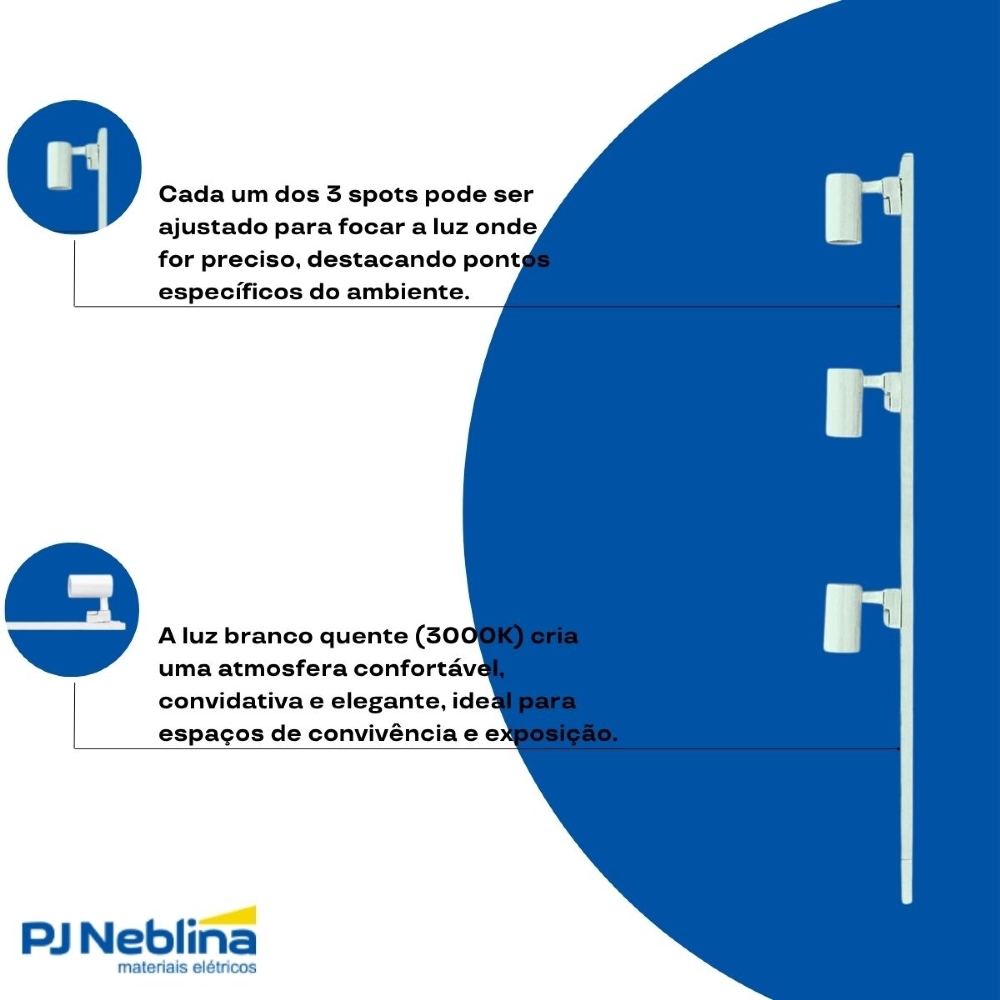 Cada um dos 3 spots pode ser ajustado para focar a luz onde for preciso, destacando pontos específicos do ambiente.

A luz branco quente (3000K) cria uma atmosfera confortável, convidativa e elegante, ideal para espaços de convivência e exposição.

PJ Neblina
materiais elétricos